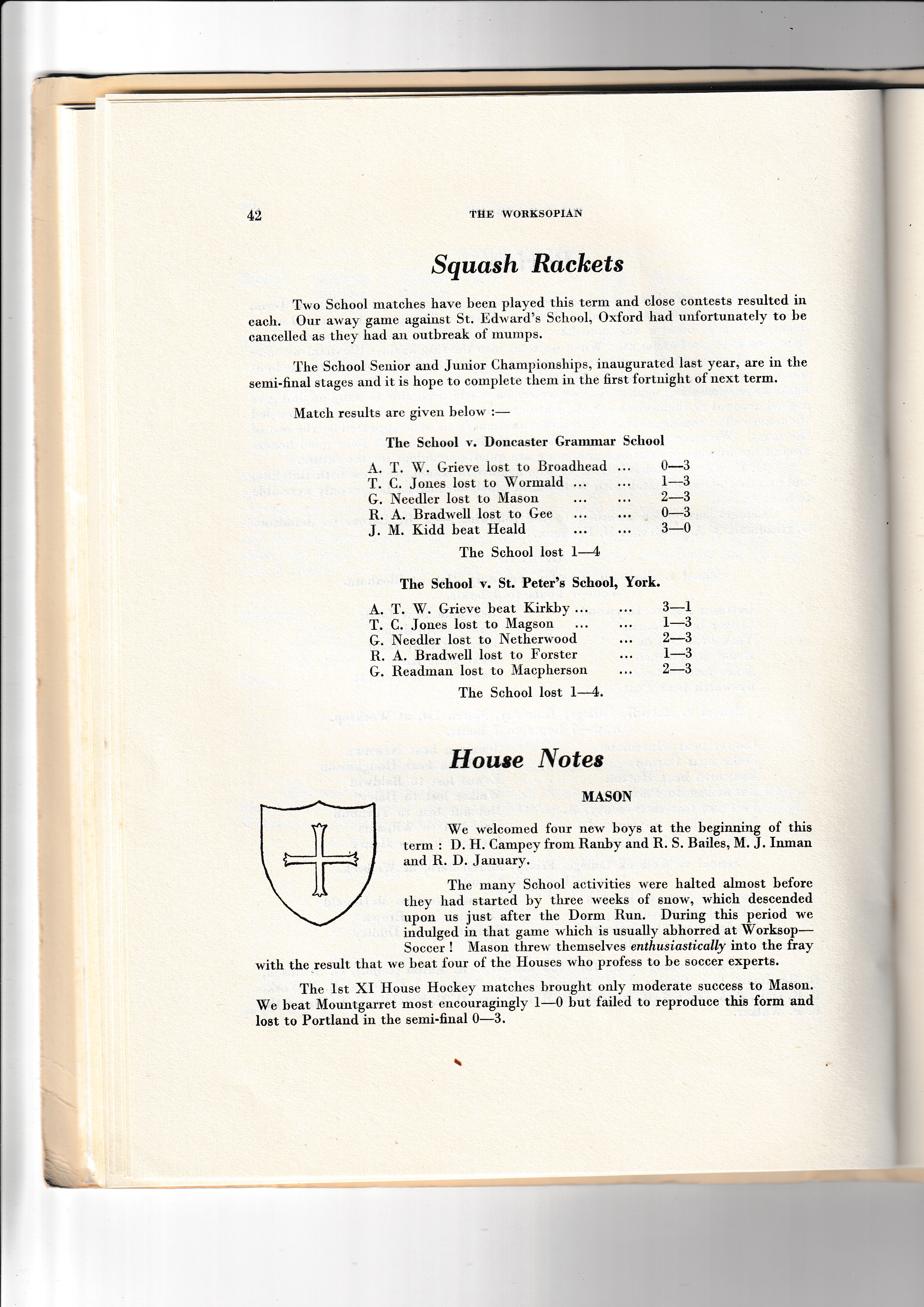 42 THE WORKSOPIAN

Squash Rackets

Two School matches have been played this term and close contests resulted in each. Our away game against St. Edward's School, Oxford had unfortunately to be cancelled as they had an outbreak of mumps.

The School Senior and Junior Championships, inaugurated last year, are in the semi-final stages and it is hope to complete them in the first fortnight of next term.

Match results are given below :—

The School v. Doncaster Grammar School

A. T. W. Grieve lost to Broadhead ... 0—3
T. C. Jones lost to Wormald ... ... 1—3
G. Needler lost to Mason ... ... 2—3
R. A. Bradwell lost to Gee ... ... 0—3
J. M. Kidd beat Heald ... ... 3—0

The School lost 1—4

The School v. St. Peter's School, York.

A. T. W. Grieve beat Kirkby ... ... 3—1
T. C. Jones lost to Magson ... ... 1—3
G. Needler lost to Netherwood ... 2—3
R. A. Bradwell lost to Forster ... 1—3
G. Readman lost to Macpherson ... 2—3

The School lost 1—4.

House Notes

MASON

We welcomed four new boys at the beginning of this term : D. H. Campey from Ranby and R. S. Bailes, M. J. Inman and R. D. January.

The many School activities were halted almost before they had started by three weeks of snow, which descended upon us just after the Dorm Run. During this period we indulged in that game which is usually abhorred at Worksop—Soccer ! Mason threw themselves enthusiastically into the fray with the result that we beat four of the Houses who profess to be soccer experts.

The 1st XI House Hockey matches brought only moderate success to Mason. We beat Mountgarret most encouragingly 1—0 but failed to reproduce this form and lost to Portland in the semi-final 0—3.